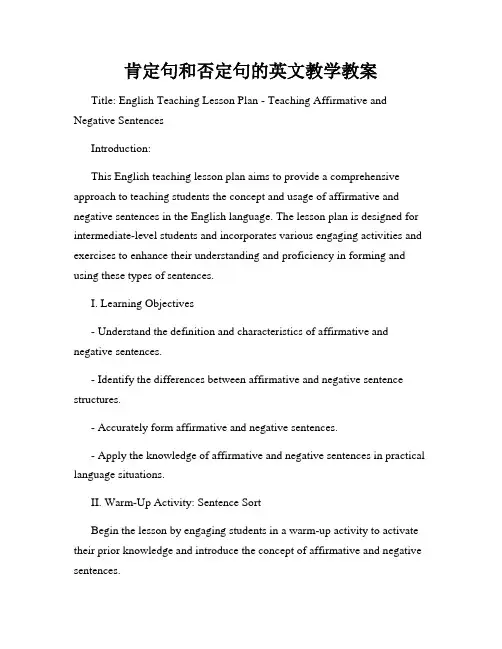 肯定句和否定句的英文教学教案

Title: English Teaching Lesson Plan - Teaching Affirmative and Negative Sentences

Introduction:

This English teaching lesson plan aims to provide a comprehensive approach to teaching students the concept and usage of affirmative and negative sentences in the English language. The lesson plan is designed for intermediate-level students and incorporates various engaging activities and exercises to enhance their understanding and proficiency in forming and using these types of sentences.

I. Learning Objectives

- Understand the definition and characteristics of affirmative and negative sentences.

- Identify the differences between affirmative and negative sentence structures.

- Accurately form affirmative and negative sentences.

- Apply the knowledge of affirmative and negative sentences in practical language situations.

II. Warm-Up Activity: Sentence Sort

Begin the lesson by engaging students in a warm-up activity to activate their prior knowledge and introduce the concept of affirmative and negative sentences.